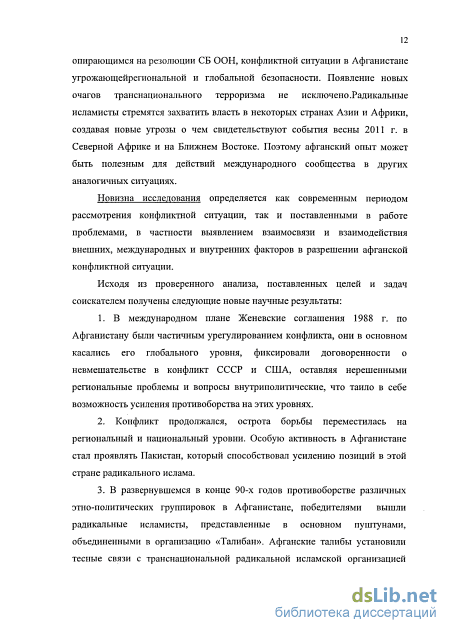 12

опирающимся на резолюции СБ ООН, конфликтной ситуации в Афганистане угрожающейрегиональной и глобальной безопасности. Появление новых очагов транснационального терроризма не исключено.Радикальные исламисты стремятся захватить власть в некоторых странах Азии и Африки, создавая новые угрозы о чем свидетельствуют события весны 2011 г. в Северной Африке и на Ближнем Востоке. Поэтому афганский опыт может быть полезным для действий международного сообщества в других аналогичных ситуациях.

Новизна исследования определяется как современным периодом рассмотрения конфликтной ситуации, так и поставленными в работе проблемами, в частности выявлением взаимосвязи и взаимодействия внешних, международных и внутренних факторов в разрешении афганской конфликтной ситуации.

Исходя из проверенного анализа, поставленных целей и задач соискателем получены следующие новые научные результаты:

1. В международном плане Женевские соглашения 1988 г. по Афганистану были частичным урегулированием конфликта, они в основном касались его глобального уровня, фиксировали договоренности о невмешательстве в конфликт СССР и США, оставляя нерешенными региональные проблемы и вопросы внутриполитические, что таило в себе возможность усиления противоборства на этих уровнях.

2. Конфликт продолжался, острота борьбы переместилась на региональный и национальный уровни. Особую активность в Афганистане стал проявлять Пакистан, который способствовал усилению позиций в этой стране радикального ислама.

3. В развернувшемся в конце 90-х годов противоборстве различных этно-политических группировок в Афганистане, победителями вышли радикальные исламисты, представленные в основном пуштунами, объединенными в организацию «Талибан». Афганские талибы установили тесные связи с транснациональной радикальной исламской организацией

dsLib.net
библиотека диссертаций